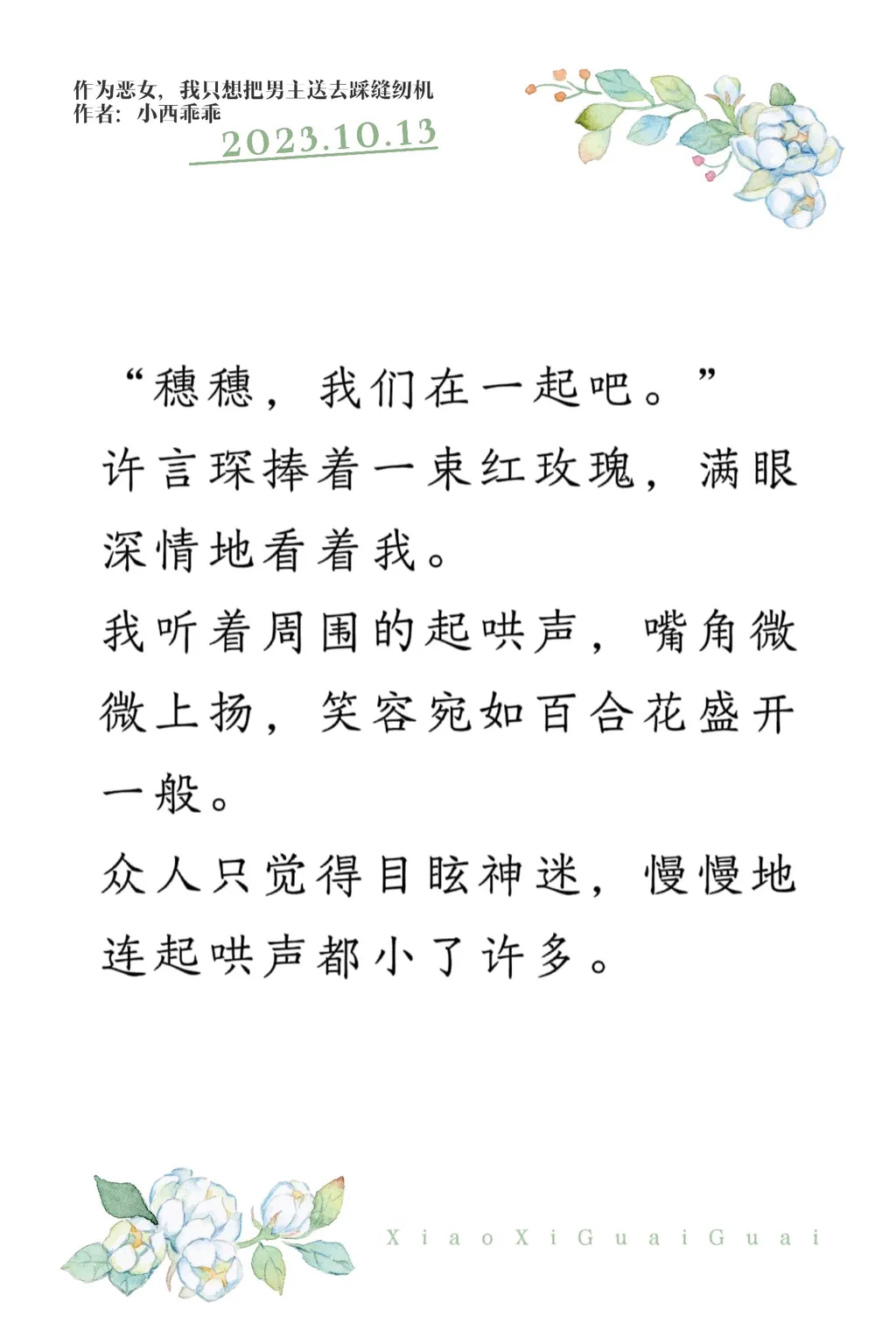 作为恶女，我只想把男主送去踩缝纫机
作者：小西乖乖
2023.10.13

“穗穗，我们在一起吧。”

许言琛捧着一束红玫瑰，满眼深情地看着我。

我听着周围的起哄声，嘴角微微上扬，笑容宛如百合花盛开一般。

众人只觉得目眩神迷，慢慢地连起哄声都小了许多。

XiaoXiGuaiGuai